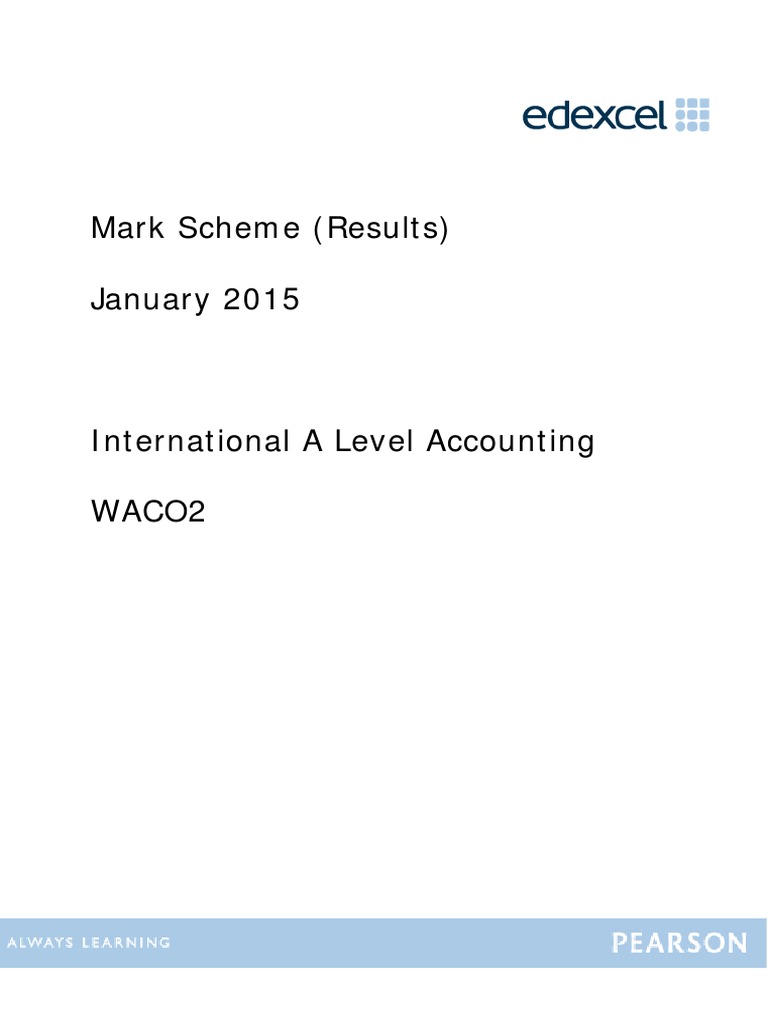 edexcel

Mark Scheme (Results)

January 2015

International A Level Accounting

WACO2

ALWAYS LEARNING

PEARSON